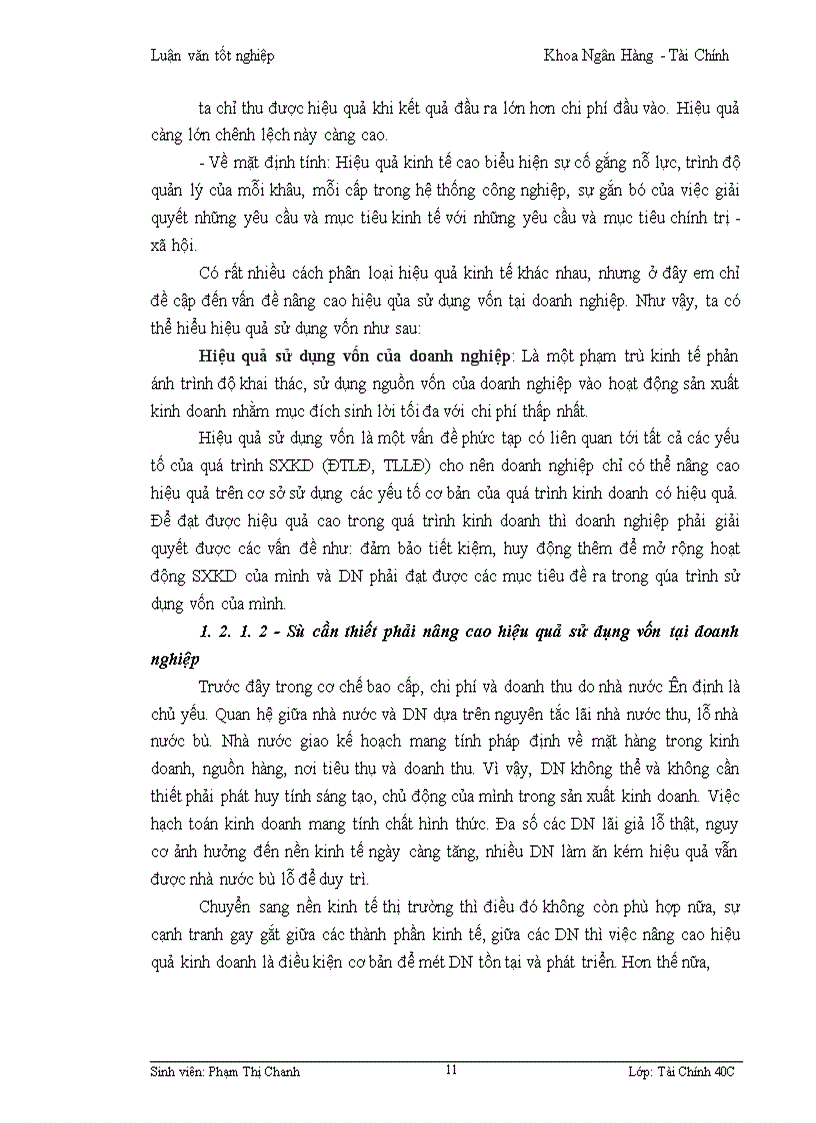 Luận văn tốt nghiệp

Khoa Ngân Hàng - Tài Chính

ta chỉ thu được hiệu quả khi kết quả đầu ra lớn hơn chi phí đầu vào. Hiệu quả càng lớn chênh lệch này càng cao.

- Về mặt định tính: Hiệu quả kinh tế cao biểu hiện sự cố gắng nỗ lực, trình độ quản lý của mỗi khâu, mỗi cấp trong hệ thống công nghiệp, sự gắn bó của việc giải quyết những yêu cầu và mục tiêu kinh tế với những yêu cầu và mục tiêu chính trị - xã hội.

Có rất nhiều cách phân loại hiệu quả kinh tế khác nhau, nhưng ở đây em chỉ đề cập đến vấn đề nâng cao hiệu qủa sử dụng vốn tại doanh nghiệp. Như vậy, ta có thể hiểu hiệu quả sử dụng vốn như sau:

Hiệu quả sử dụng vốn của doanh nghiệp: Là một phạm trù kinh tế phản ánh trình độ khai thác, sử dụng nguồn vốn của doanh nghiệp vào hoạt động sản xuất kinh doanh nhằm mục đích sinh lời tối đa với chi phí thấp nhất.

Hiệu quả sử dụng vốn là một vấn đề phức tạp có liên quan tới tất cả các yếu tố của quá trình SXKD (ĐTLĐ, TLLĐ) cho nên doanh nghiệp chỉ có thể nâng cao hiệu quả trên cơ sở sử dụng các yếu tố cơ bản của quá trình kinh doanh có hiệu quả. Để đạt được hiệu quả cao trong quá trình kinh doanh thì doanh nghiệp phải giải quyết được các vấn đề như: đảm bảo tiết kiệm, huy động thêm để mở rộng hoạt động SXKD của mình và DN phải đạt được các mục tiêu đề ra trong qúa trình sử dụng vốn của mình.

1. 2. 1. 2 - Sù cần thiết phải nâng cao hiệu quả sử dụng vốn tại doanh nghiệp

Trước đây trong cơ chế bao cấp, chi phí và doanh thu do nhà nước Ên định là chủ yếu. Quan hệ giữa nhà nước và DN dựa trên nguyên tắc lãi nhà nước thu, lỗ nhà nước bù. Nhà nước giao kế hoạch mang tính pháp định về mặt hàng trong kinh doanh, nguồn hàng, nơi tiêu thụ và doanh thu. Vì vậy, DN không thể và không cần thiết phải phát huy tính sáng tạo, chủ động của mình trong sản xuất kinh doanh. Việc hạch toán kinh doanh mang tính chất hình thức. Đa số các DN lãi giả lỗ thật, nguy cơ ảnh hưởng đến nền kinh tế ngày càng tăng, nhiều DN làm ăn kém hiệu quả vẫn được nhà nước bù lỗ để duy trì.

Chuyển sang nền kinh tế thị trường thì điều đó không còn phù hợp nữa, sự cạnh tranh gay gắt giữa các thành phần kinh tế, giữa các DN thì việc nâng cao hiệu quả kinh doanh là điều kiện cơ bản để mét DN tồn tại và phát triển. Hơn thế nữa,

Sinh viên: Phạm Thị Chanh

11

Lớp: Tài Chính 40C